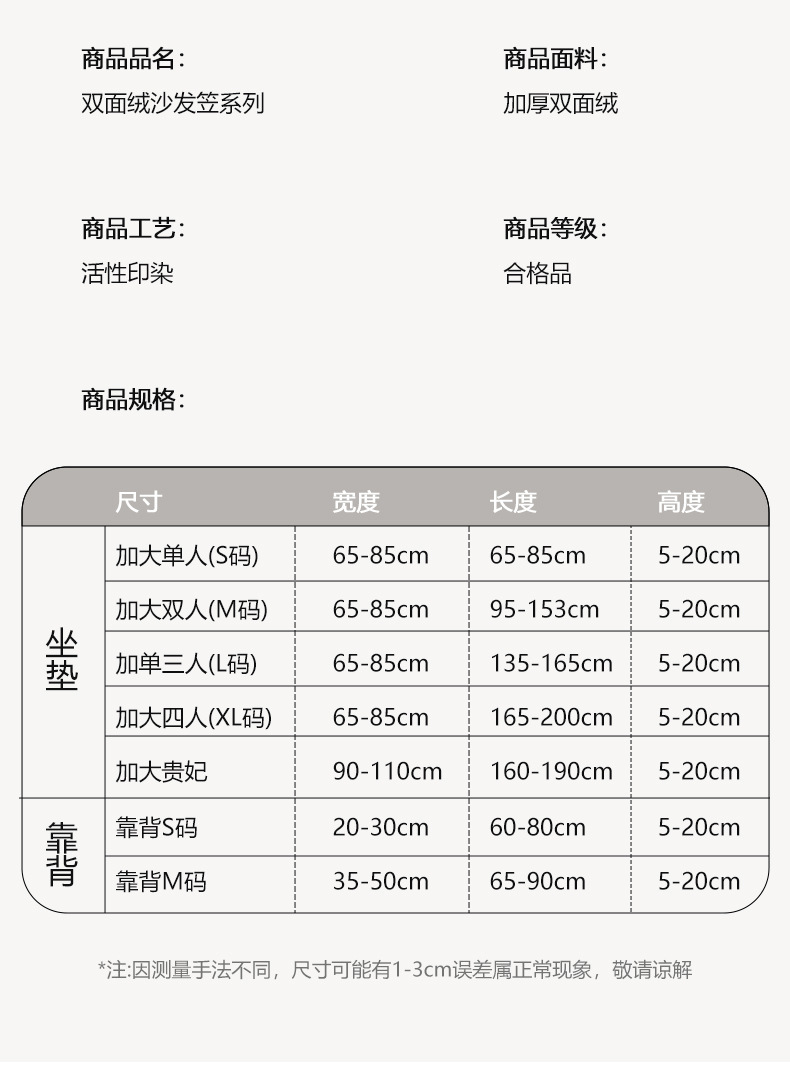 商品品名:
双面绒沙发笠系列

商品面料:
加厚双面绒

商品工艺:
活性印染

商品等级:
合格品

商品规格:

| | 尺寸 | 宽度 | 长度 | 高度 |
|---|---|---|---|---|
| 坐垫 | 加大单人(S码) | 65-85cm | 65-85cm | 5-20cm |
| | 加大双人(M码) | 65-85cm | 95-153cm | 5-20cm |
| | 加单三人(L码) | 65-85cm | 135-165cm | 5-20cm |
| | 加大四人(XL码) | 65-85cm | 165-200cm | 5-20cm |
| | 加大贵妃 | 90-110cm | 160-190cm | 5-20cm |
| 靠背 | 靠背S码 | 20-30cm | 60-80cm | 5-20cm |
| | 靠背M码 | 35-50cm | 65-90cm | 5-20cm |

*注:因测量手法不同，尺寸可能有1-3cm误差属正常现象，敬请谅解